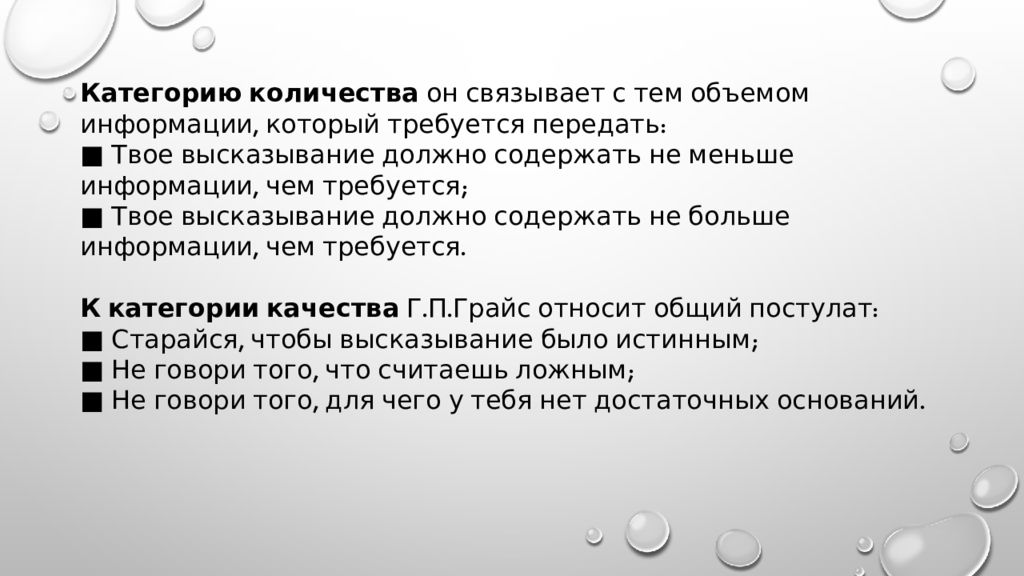 Категорию количества он связывает с тем объемом информации, который требуется передать:
■ Твое высказывание должно содержать не меньше информации, чем требуется;
■ Твое высказывание должно содержать не больше информации, чем требуется.

К категории качества Г.П.Грайс относит общий постулат:
■ Старайся, чтобы высказывание было истинным;
■ Не говори того, что считаешь ложным;
■ Не говори того, для чего у тебя нет достаточных оснований.